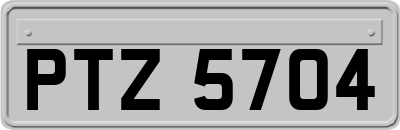 PTZ 5704